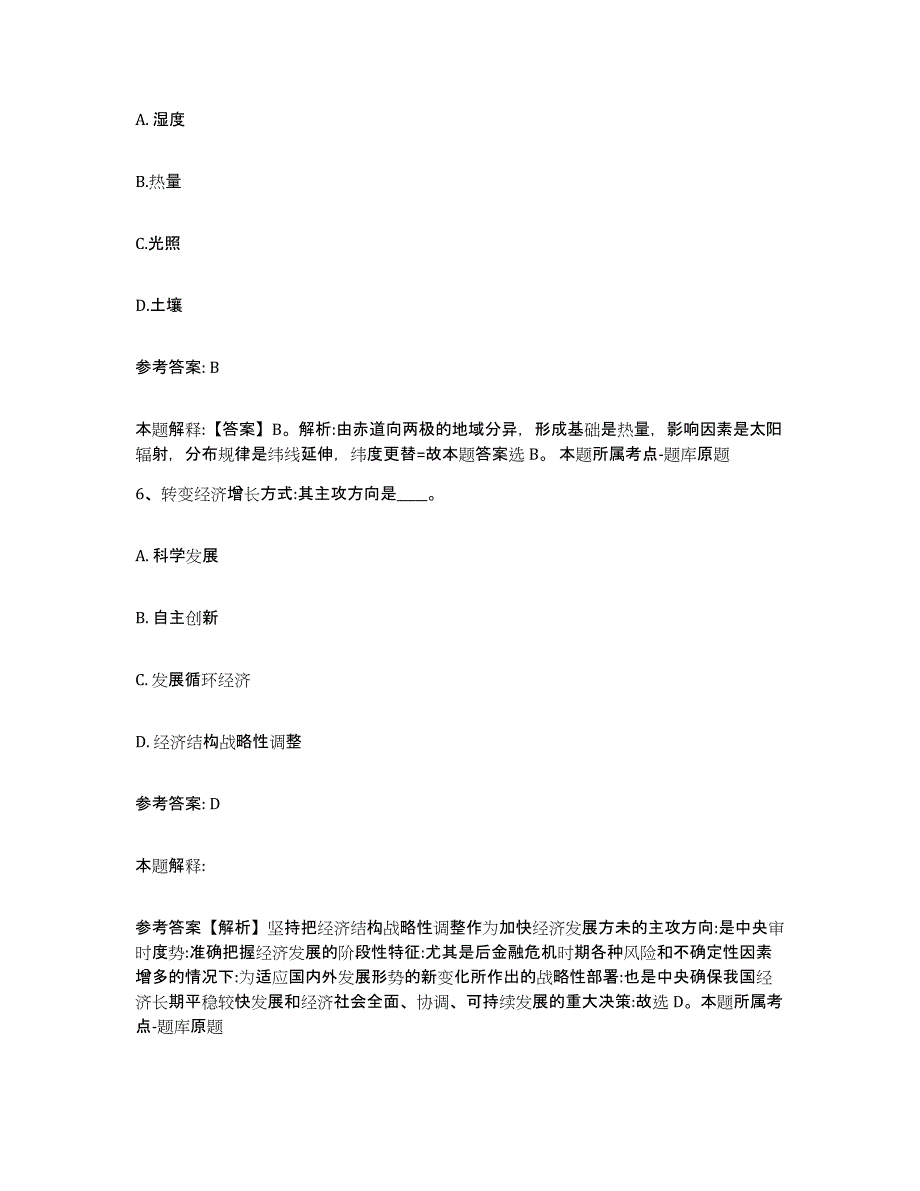 A. 湿度

B.热量

C.光照

D.土壤

参考答案: B

本题解释:【答案】B。解析:由赤道向两极的地域分异，形成基础是热量，影响因素是太阳辐射，分布规律是纬线延伸，纬度更替=故本题答案选 B。 本题所属考点-题库原题

6、转变经济增长方式:其主攻方向是____。

A. 科学发展

B. 自主创新

C. 发展循环经济

D. 经济结构战略性调整

参考答案: D

本题解释:

参考答案【解析】坚持把经济结构战略性调整作为加快经济发展方未的主攻方向:是中央审时度势:准确把握经济发展的阶段性特征:尤其是后金融危机时期各种风险和不确定性因素增多的情况下:为适应国内外发展形势的新变化所作出的战略性部署:也是中央确保我国经济长期平稳较快发展和经济社会全面、协调、可持续发展的重大决策:故选 D。本题所属考点-题库原题